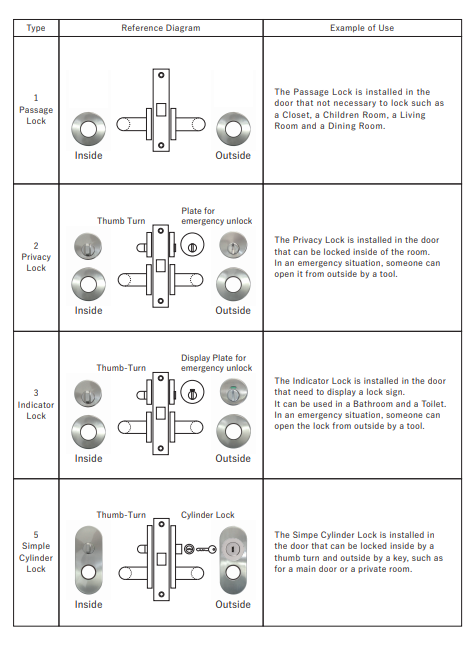 | Type | Reference Diagram | Example of Use |
|---|---|---|
| 1 Passage Lock | Inside Outside | The Passage Lock is installed in the door that not necessary to lock such as a Closet, a Children Room, a Living Room and a Dining Room. |
| 2 Privacy Lock | Thumb Turn Plate for emergency unlock Inside Outside | The Privacy Lock is installed in the door that can be locked inside of the room. In an emergency situation, someone can open it from outside by a tool. |
| 3 Indicator Lock | Thumb-Turn Display Plate for emergency unlock Inside Outside | The Indicator Lock is installed in the door that need to display a lock sign. It can be used in a Bathroom and a Toilet. In an emergency situation, someone can open the lock from outside by a tool. |
| 5 Simple Cylinder Lock | Thumb-Turn Cylinder Lock Inside Outside | The Simpe Cylinder Lock is installed in the door that can be locked inside by a thumb turn and outside by a key, such as for a main door or a private room. |